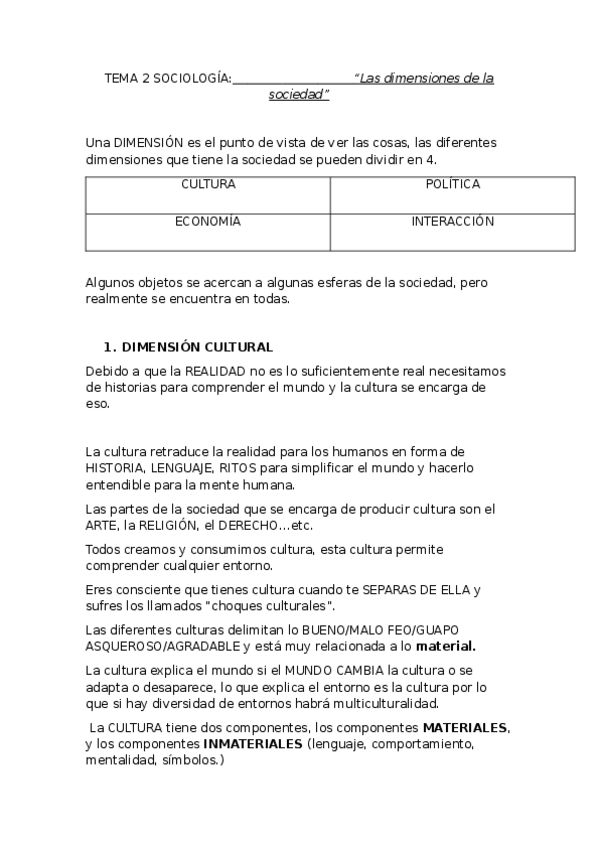 TEMA 2 SOCIOLOGÍA: “Las dimensiones de la sociedad”

Una DIMENSIÓN es el punto de vista de ver las cosas, las diferentes dimensiones que tiene la sociedad se pueden dividir en 4.

| CULTURA | POLÍTICA |
|---|---|
| ECONOMÍA | INTERACCIÓN |

Algunos objetos se acercan a algunas esferas de la sociedad, pero realmente se encuentra en todas.

1. DIMENSIÓN CULTURAL

Debido a que la REALIDAD no es lo suficientemente real necesitamos de historias para comprender el mundo y la cultura se encarga de eso.

La cultura retraduce la realidad para los humanos en forma de HISTORIA, LENGUAJE, RITOS para simplificar el mundo y hacerlo entendible para la mente humana.

Las partes de la sociedad que se encarga de producir cultura son el ARTE, la RELIGIÓN, el DERECHO…etc.

Todos creamos y consumimos cultura, esta cultura permite comprender cualquier entorno.

Eres consciente que tienes cultura cuando te SEPARAS DE ELLA y sufres los llamados "choques culturales".

Las diferentes culturas delimitan lo BUENO/MALO FEO/GUAPO ASQUEROSO/AGRADABLE y está muy relacionada a lo material.

La cultura explica el mundo si el MUNDO CAMBIA la cultura o se adapta o desaparece, lo que explica el entorno es la cultura por lo que si hay diversidad de entornos habrá multiculturalidad.

La CULTURA tiene dos componentes, los componentes MATERIALES, y los componentes INMATERIALES (lenguaje, comportamiento, mentalidad, símbolos.)